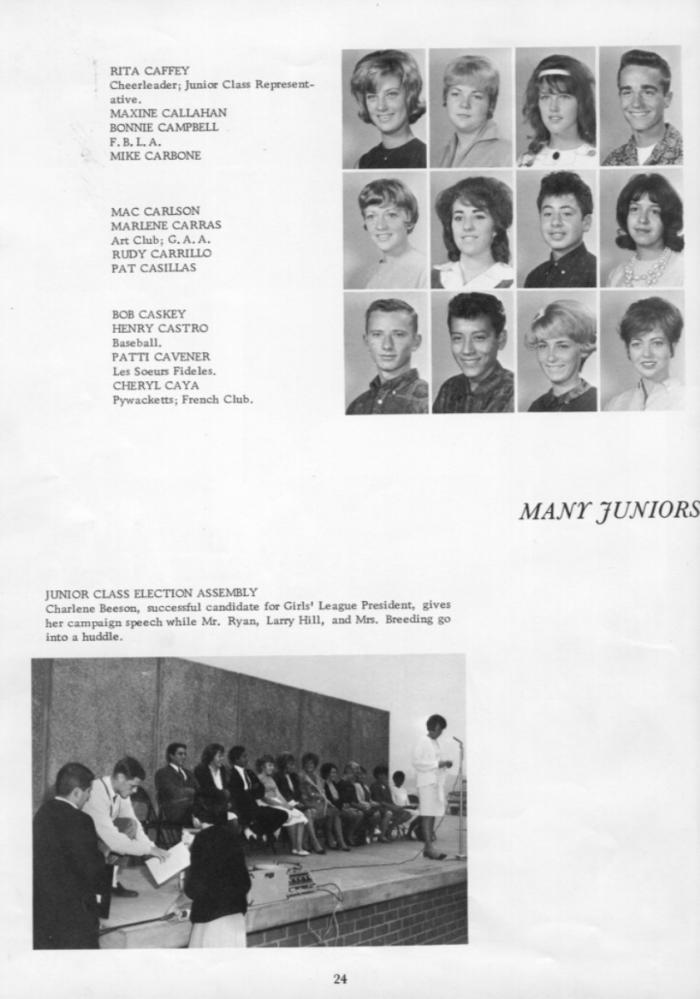 RITA CAFFEY
Cheerleader; Junior Class Representative.
MAXINE CALLAHAN
BONNIE CAMPBELL
F. B. L. A.
MIKE CARBONE

MAC CARLSON
MARLENE CARRAS
Art Club; G. A. A.
RUDY CARRILLO
PAT CASILLAS

BOB CASKEY
HENRY CASTRO
Baseball.
PATTI CAVENER
Les Soeurs Fideles.
CHERYL CAYA
Pywacketts; French Club.

MANY JUNIORS

JUNIOR CLASS ELECTION ASSEMBLY
Charlene Beeson, successful candidate for Girls' League President, gives her campaign speech while Mr. Ryan, Larry Hill, and Mrs. Breeding go into a huddle.

24